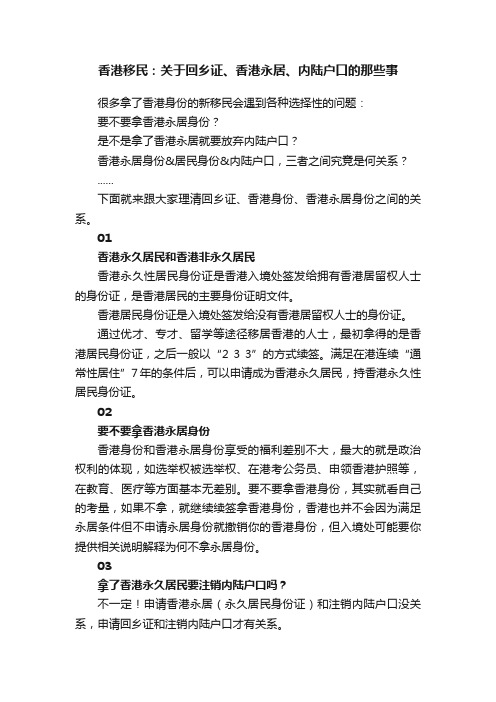 香港移民：关于回乡证、香港永居、内陆户口的那些事

很多拿了香港身份的新移民会遇到各种选择性的问题：
要不要拿香港永居身份？
是不是拿了香港永居就要放弃内陆户口？
香港永居身份&居民身份&内陆户口，三者之间究竟是何关系？
……

下面就来跟大家理清回乡证、香港身份、香港永居身份之间的关系。

01

香港永久居民和香港非永久居民

香港永久性居民身份证是香港入境处签发给拥有香港居留权人士的身份证，是香港居民的主要身份证明文件。

香港居民身份证是入境处签发给没有香港居留权人士的身份证。

通过优才、专才、留学等途径移居香港的人士，最初拿得的是香港居民身份证，之后一般以“2 3 3”的方式续签。满足在港连续“通常性居住”7年的条件后，可以申请成为香港永久居民，持香港永久性居民身份证。

02

要不要拿香港永居身份

香港身份和香港永居身份享受的福利差别不大，最大的就是政治权利的体现，如选举权被选举权、在港考公务员、申领香港护照等，在教育、医疗等方面基本无差别。要不要拿香港身份，其实就看自己的考量，如果不拿，就继续续签拿香港身份，香港也并不会因为满足永居条件但不申请永居身份就撤销你的香港身份，但入境处可能要你提供相关说明解释为何不拿永居身份。

03

拿了香港永久居民要注销内陆户口吗？

不一定！申请香港永居（永久居民身份证）和注销内陆户口没关系，申请回乡证和注销内陆户口才有关系。